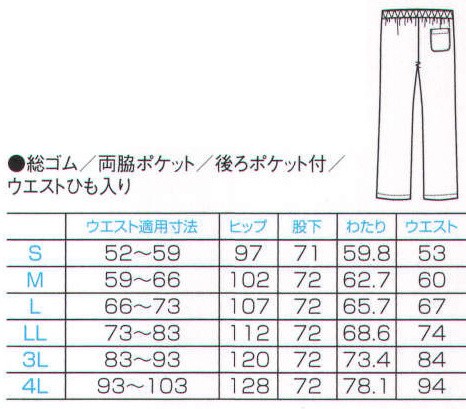 ●総ゴム／両脇ポケット／後ろポケット付／ウエストひも入り

| | ウエスト適用寸法 | ヒップ | 股下 | わたり | ウエスト |
|---|---|---|---|---|---|
| S | 52～59 | 97 | 71 | 59.8 | 53 |
| M | 59～66 | 102 | 72 | 62.7 | 60 |
| L | 66～73 | 107 | 72 | 65.7 | 67 |
| LL | 73～83 | 112 | 72 | 68.6 | 74 |
| 3L | 83～93 | 120 | 72 | 73.4 | 84 |
| 4L | 93～103 | 128 | 72 | 78.1 | 94 |